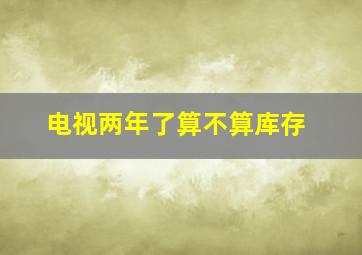 电视两年了算不算库存